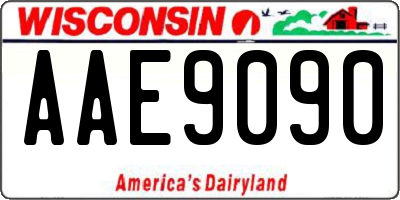 WISCONSIN

AAE9090

America's Dairyland